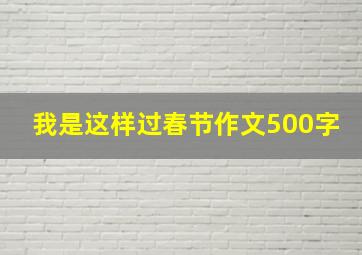 我是这样过春节作文500字